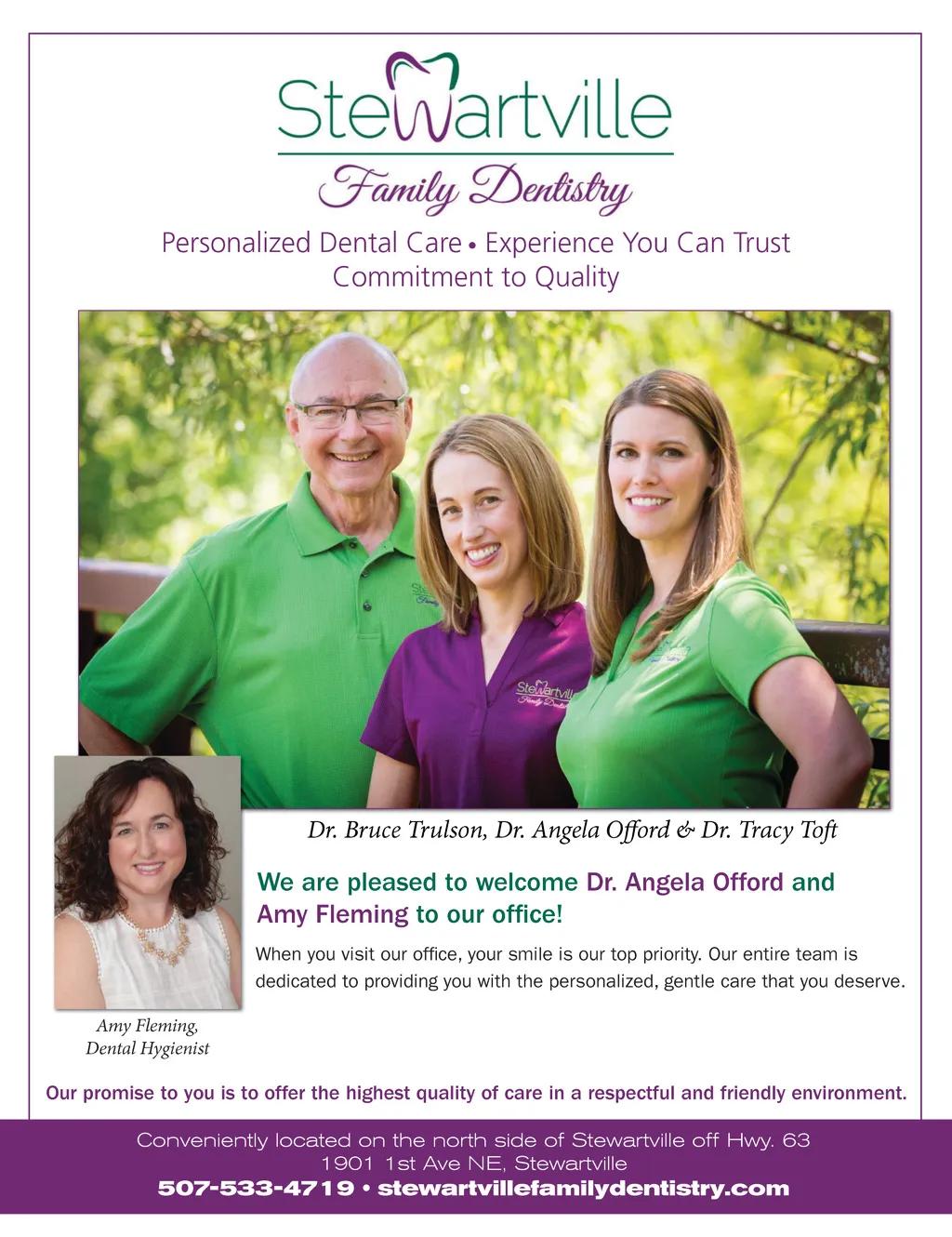 Stewartville
Family Dentistry

Personalized Dental Care • Experience You Can Trust
Commitment to Quality

Dr. Bruce Trulson, Dr. Angela Offord & Dr. Tracy Toft

We are pleased to welcome Dr. Angela Offord and Amy Fleming to our office!

When you visit our office, your smile is our top priority. Our entire team is dedicated to providing you with the personalized, gentle care that you deserve.

Amy Fleming,
Dental Hygienist

Our promise to you is to offer the highest quality of care in a respectful and friendly environment.

Conveniently located on the north side of Stewartville off Hwy. 63
1901 1st Ave NE, Stewartville
507-533-4719 • stewartvillefamilydentistry.com